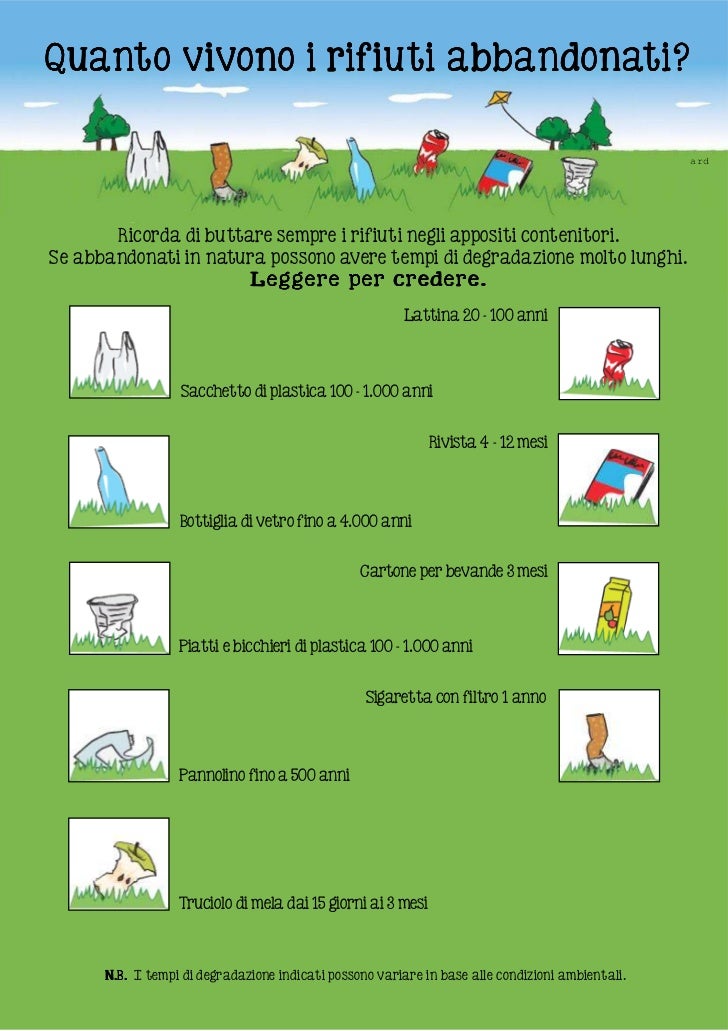 Quanto vivono i rifiuti abbandonati?

ard

Ricorda di buttare sempre i rifiuti negli appositi contenitori. Se abbandonati in natura possono avere tempi di degradazione molto lunghi.

Leggere per credere.

Lattina 20 - 100 anni

Sacchetto di plastica 100 - 1.000 anni

Rivista 4 - 12 mesi

Bottiglia di vetro fino a 4.000 anni

Cartone per bevande 3 mesi

Piatti e bicchieri di plastica 100 - 1.000 anni

Sigaretta con filtro 1 anno

Pannolino fino a 500 anni

Truciolo di mela dai 15 giorni ai 3 mesi

N.B. I tempi di degradazione indicati possono variare in base alle condizioni ambientali.